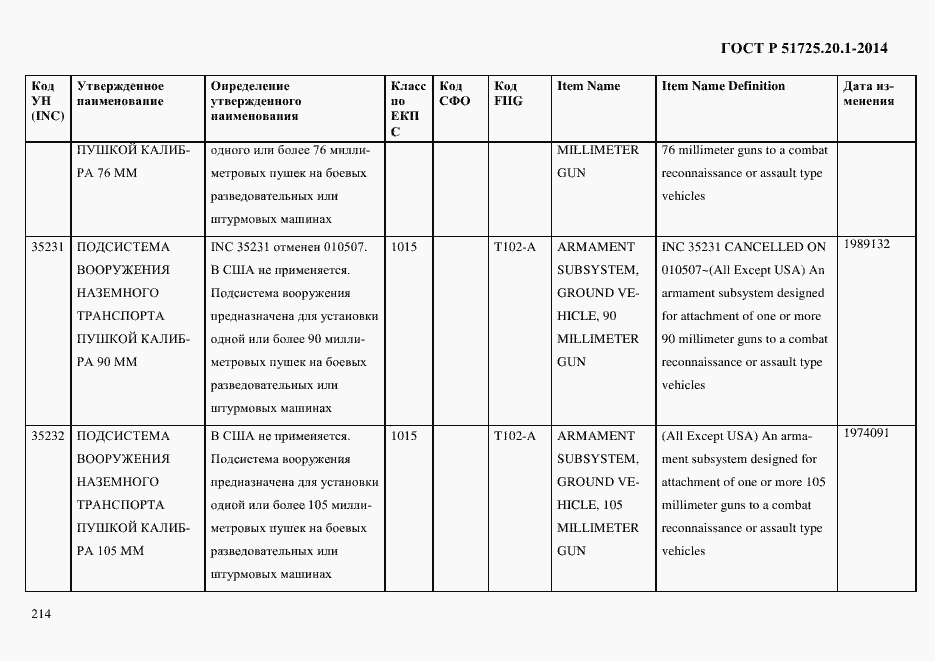 ГОСТ Р 51725.20.1-2014

| Код УН (INC) | Утвержденное наименование | Определение утвержденного наименования | Класс по ЕКПС | Код СФО | Код FIIG | Item Name | Item Name Definition | Дата изменения |
|---|---|---|---|---|---|---|---|---|
| | ПУШКОЙ КАЛИБРА 76 ММ | одного или более 76 миллиметровых пушек на боевых разведовательных или штурмовых машинах | | | | MILLIMETER GUN | 76 millimeter guns to a combat reconnaissance or assault type vehicles | |
| 35231 | ПОДСИСТЕМА ВООРУЖЕНИЯ НАЗЕМНОГО ТРАНСПОРТА ПУШКОЙ КАЛИБРА 90 ММ | INC 35231 отменен 010507. В США не применяется. Подсистема вооружения предназначена для установки одной или более 90 миллиметровых пушек на боевых разведовательных или штурмовых машинах | 1015 | | T102-A | ARMAMENT SUBSYSTEM, GROUND VEHICLE, 90 MILLIMETER GUN | INC 35231 CANCELLED ON 010507~(All Except USA) An armament subsystem designed for attachment of one or more 90 millimeter guns to a combat reconnaissance or assault type vehicles | 1989132 |
| 35232 | ПОДСИСТЕМА ВООРУЖЕНИЯ НАЗЕМНОГО ТРАНСПОРТА ПУШКОЙ КАЛИБРА 105 ММ | В США не применяется. Подсистема вооружения предназначена для установки одной или более 105 миллиметровых пушек на боевых разведовательных или штурмовых машинах | 1015 | | T102-A | ARMAMENT SUBSYSTEM, GROUND VEHICLE, 105 MILLIMETER GUN | (All Except USA) An armament subsystem designed for attachment of one or more 105 millimeter guns to a combat reconnaissance or assault type vehicles | 1974091 |

214